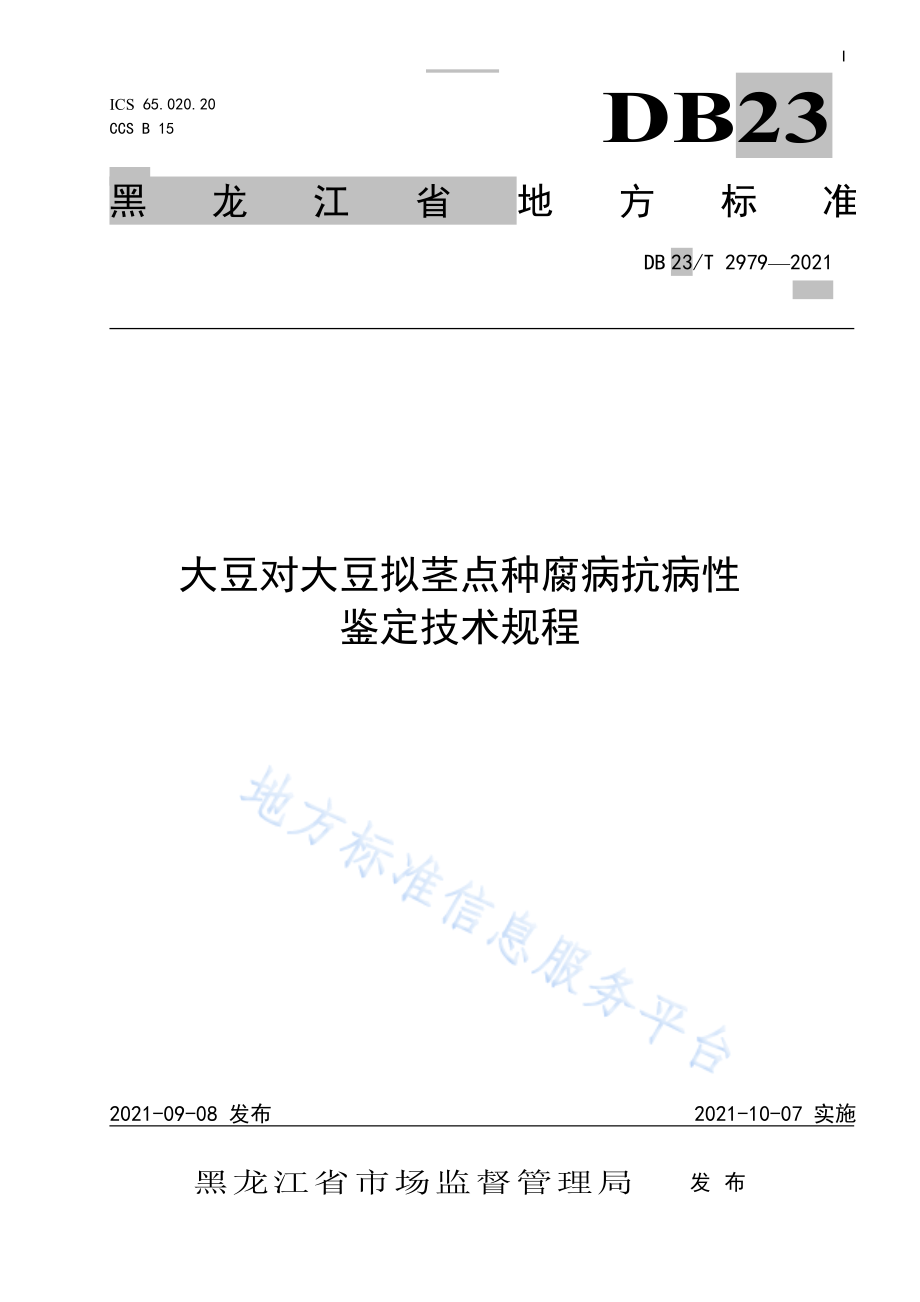 I

ICS 65.020.20
CCS B 15

DB23

黑龙江省地方标准

DB 23/T 2979—2021

大豆对大豆拟茎点种腐病抗病性鉴定技术规程

地方标准信息服务平台

2021-09-08 发布

2021-10-07 实施

黑龙江省市场监督管理局 发布